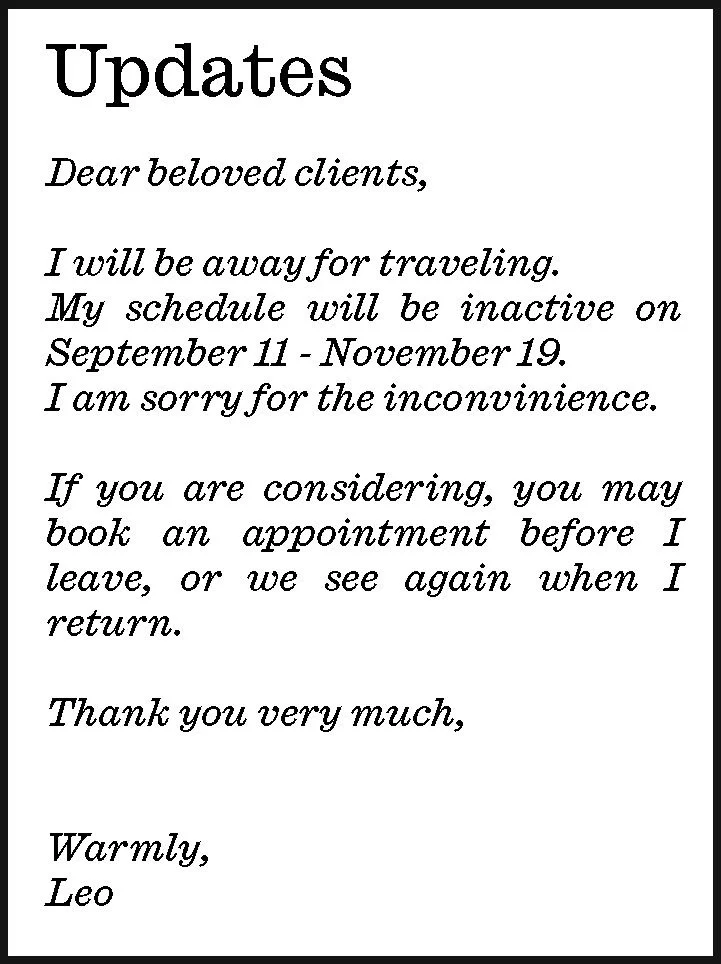 Updates

Dear beloved clients,

I will be away for traveling.
My schedule will be inactive on September 11 - November 19.
I am sorry for the inconvinience.

If you are considering, you may book an appointment before I leave, or we see again when I return.

Thank you very much,

Warmly,
Leo